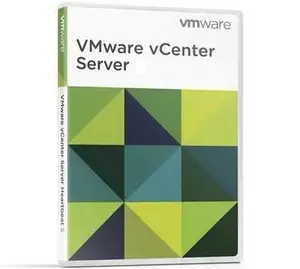 vmware

VMware vCenter Server

vmware

VMware vCenter Server Heartbeat